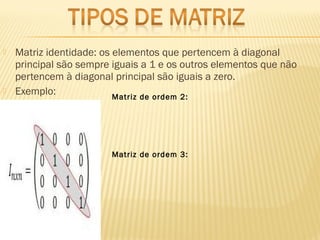 TIPOS DE MATRIZ

Matriz identidade: os elementos que pertencem à diagonal principal são sempre iguais a 1 e os outros elementos que não pertencem à diagonal principal são iguais a zero.

Exemplo:

Matriz de ordem 2:

Matriz de ordem 3:

$I_{nxn} = \begin{pmatrix} 1 & 0 & 0 & 0 \\ 0 & 1 & 0 & 0 \\ 0 & 0 & 1 & 0 \\ 0 & 0 & 0 & 1 \end{pmatrix}$